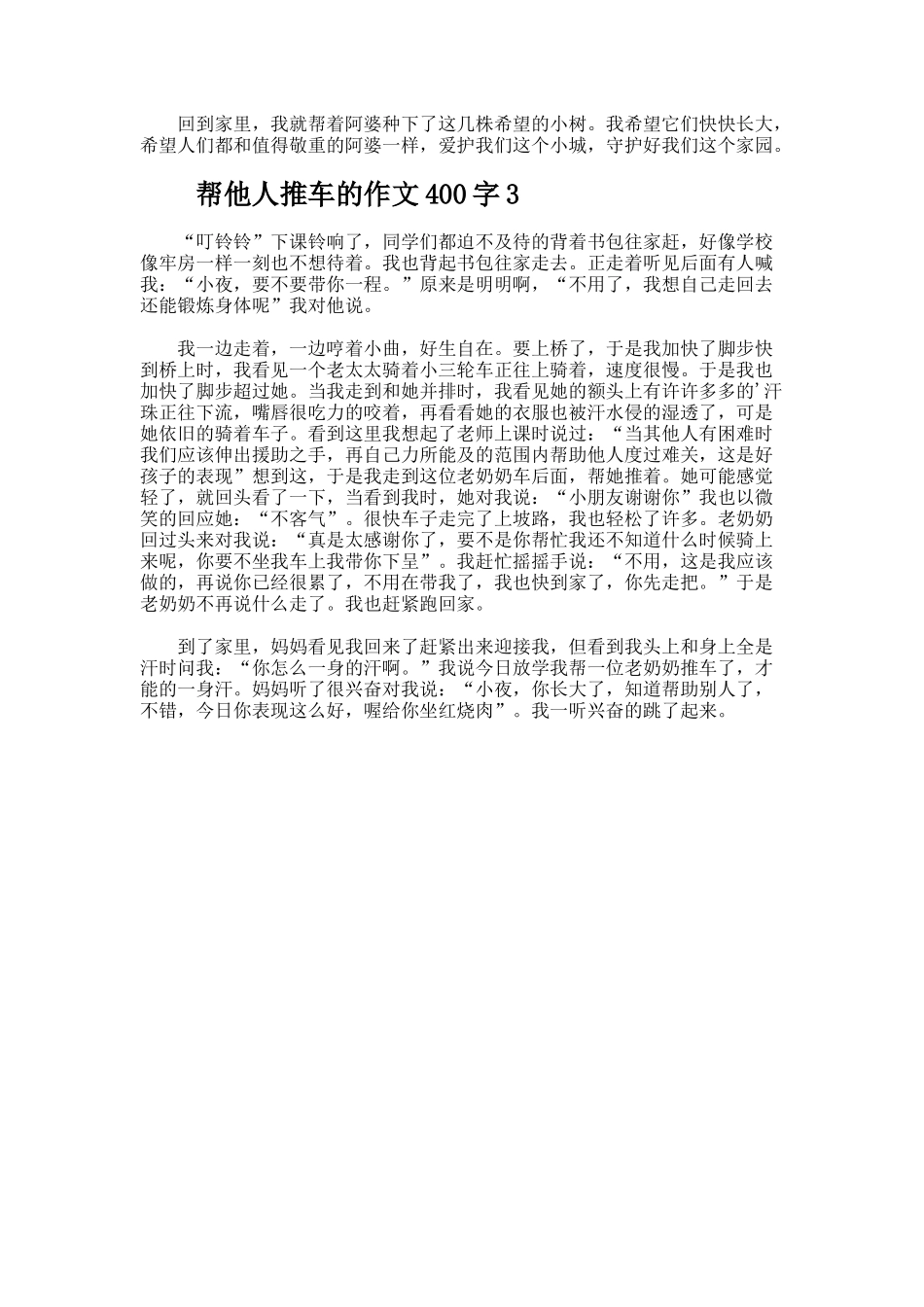 回到家里，我就帮着阿婆种下了这几株希望的小树。我希望它们快快长大，希望人们都和值得敬重的阿婆一样，爱护我们这个小城，守护好我们这个家园。

帮他人推车的作文400字3

“叮铃铃”下课铃响了，同学们都迫不及待的背着书包往家赶，好像学校像牢房一样一刻也不想待着。我也背起书包往家走去。正走着听见后面有人喊我：“小夜，要不要带你一程。”原来是明明啊，“不用了，我想自己走回去还能锻炼身体呢”我对他说。

我一边走着，一边哼着小曲，好生自在。要上桥了，于是我加快了脚步快到桥上时，我看见一个老太太骑着小三轮车正往上骑着，速度很慢。于是我也加快了脚步超过她。当我走到和她并排时，我看见她的额头上有许许多多的'汗珠正往下流，嘴唇很吃力的咬着，再看看她的衣服也被汗水侵的湿透了，可是她依旧的骑着车子。看到这里我想起了老师上课时说过：“当其他人有困难时我们应该伸出援助之手，再自己力所能及的范围内帮助他人度过难关，这是好孩子的表现”想到这，于是我走到这位老奶奶车后面，帮她推着。她可能感觉轻了，就回头看了一下，当看到我时，她对我说：“小朋友谢谢你”我也以微笑的回应她：“不客气”。很快车子走完了上坡路，我也轻松了许多。老奶奶回过头来对我说：“真是太感谢你了，要不是你帮忙我还不知道什么时候骑上来呢，你要不坐我车上我带你下呈”。我赶忙摇摇手说：“不用，这是我应该做的，再说你已经很累了，不用在带我了，我也快到家了，你先走把。”于是老奶奶不再说什么走了。我也赶紧跑回家。

到了家里，妈妈看见我回来了赶紧出来迎接我，但看到我头上和身上全是汗时问我：“你怎么一身的汗啊。”我说今日放学我帮一位老奶奶推车了，才能的一身汗。妈妈听了很兴奋对我说：“小夜，你长大了，知道帮助别人了，不错，今日你表现这么好，喔给你坐红烧肉”。我一听兴奋的跳了起来。